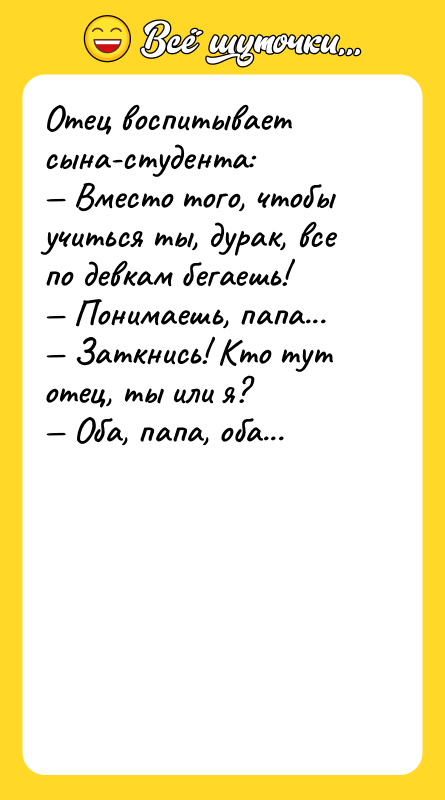 Всё шуточки...

Отец воспитывает сына-студента:
— Вместо того, чтобы учиться ты, дурак, все по девкам бегаешь!
— Понимаешь, папа...
— Заткнись! Кто тут отец, ты или я?
— Оба, папа, оба...